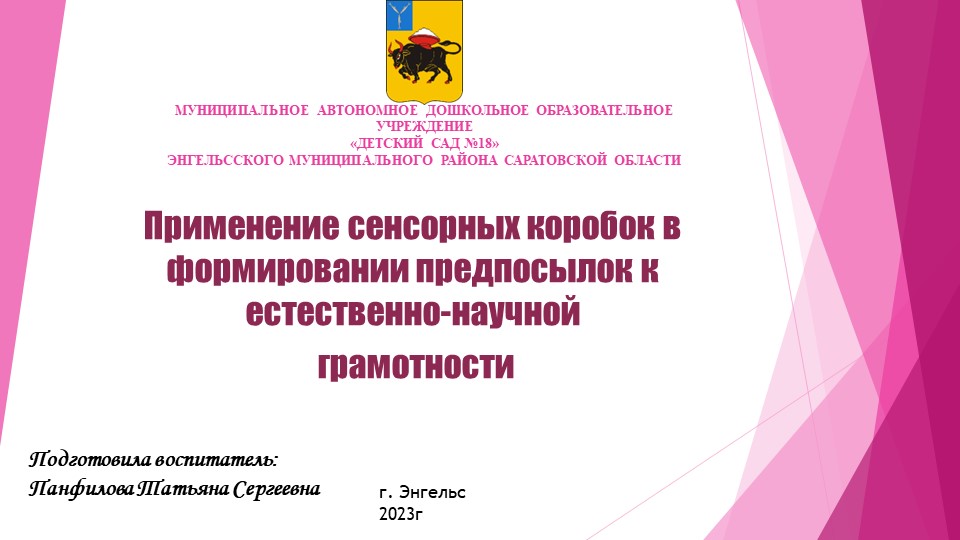 МУНИЦИПАЛЬНОЕ АВТОНОМНОЕ ДОШКОЛЬНОЕ ОБРАЗОВАТЕЛЬНОЕ УЧРЕЖДЕНИЕ
«ДЕТСКИЙ САД №18»
ЭНГЕЛЬССКОГО МУНИЦИПАЛЬНОГО РАЙОНА САРАТОВСКОЙ ОБЛАСТИ

Применение сенсорных коробок в формировании предпосылок к естественно-научной грамотности

Подготовила воспитатель:
Панфилова Татьяна Сергеевна

г. Энгельс
2023г